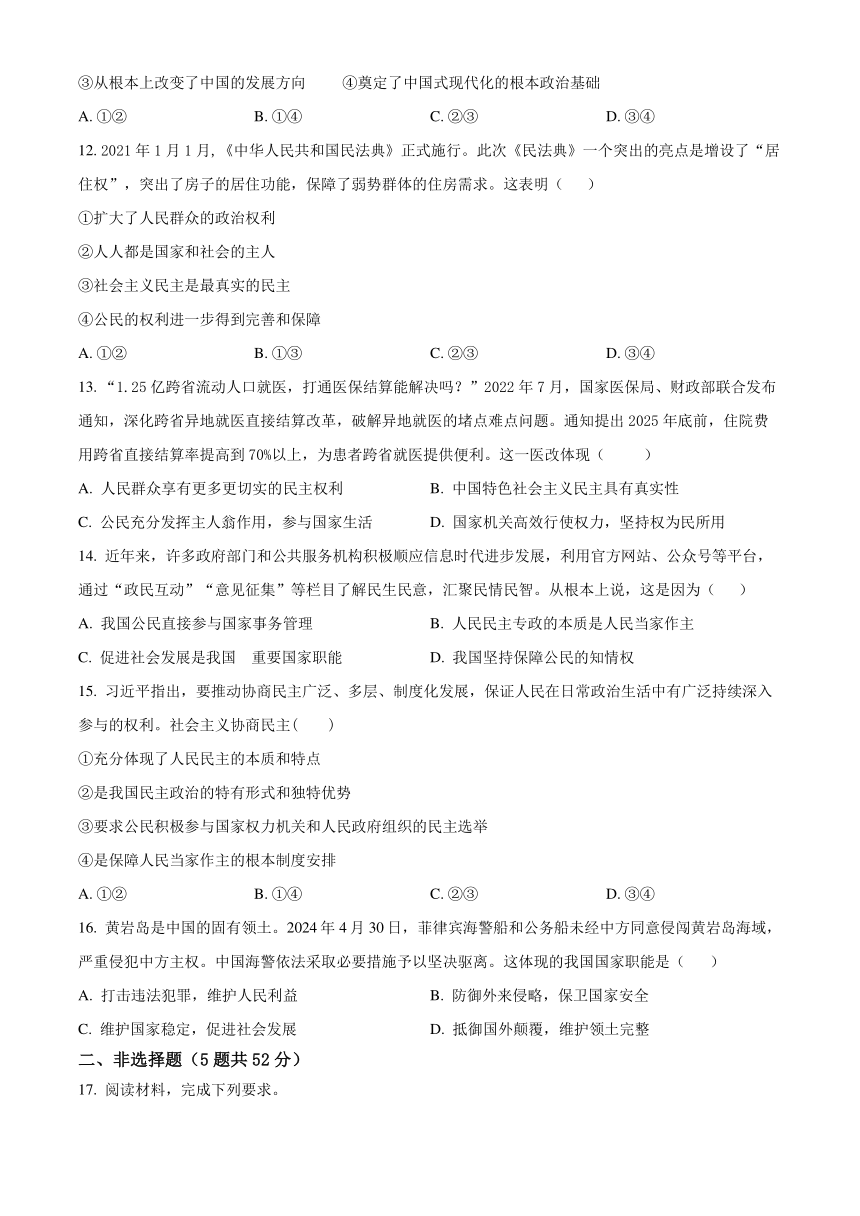 ③从根本上改变了中国的发展方向　　④奠定了中国式现代化的根本政治基础

A. ①②　　B. ①④　　C. ②③　　D. ③④

12. 2021 年 1 月 1 月,《中华人民共和国民法典》正式施行。此次《民法典》一个突出的亮点是增设了“居住权”,突出了房子的居住功能,保障了弱势群体的住房需求。这表明（　　）

①扩大了人民群众的政治权利

②人人都是国家和社会的主人

③社会主义民主是最真实的民主

④公民的权利进一步得到完善和保障

A. ①②　　B. ①③　　C. ②③　　D. ③④

13. “1.25 亿跨省流动人口就医,打通医保结算能解决吗?”2022 年 7 月,国家医保局、财政部联合发布通知,深化跨省异地就医直接结算改革,破解异地就医的堵点难点问题。通知提出 2025 年底前,住院费用跨省直接结算率提高到 70%以上,为患者跨省就医提供便利。这一医改体现（　　）

A. 人民群众享有更多更切实的民主权利　　B. 中国特色社会主义民主具有真实性

C. 公民充分发挥主人翁作用,参与国家生活　　D. 国家机关高效行使权力,坚持权为民所用

14. 近年来,许多政府部门和公共服务机构积极顺应信息时代进步发展,利用官方网站、公众号等平台,通过“政民互动”“意见征集”等栏目了解民生民意,汇聚民情民智。从根本上说,这是因为（　　）

A. 我国公民直接参与国家事务管理　　B. 人民民主专政的本质是人民当家作主

C. 促进社会发展是我国　重要国家职能　　D. 我国坚持保障公民的知情权

15. 习近平指出,要推动协商民主广泛、多层、制度化发展,保证人民在日常政治生活中有广泛持续深入参与的权利。社会主义协商民主(　　)

①充分体现了人民民主的本质和特点

②是我国民主政治的特有形式和独特优势

③要求公民积极参与国家权力机关和人民政府组织的民主选举

④是保障人民当家作主的根本制度安排

A. ①②　　B. ①④　　C. ②③　　D. ③④

16. 黄岩岛是中国的固有领土。2024 年 4 月 30 日,菲律宾海警船和公务船未经中方同意侵闯黄岩岛海域,严重侵犯中方主权。中国海警依法采取必要措施予以坚决驱离。这体现的我国国家职能是（　　）

A. 打击违法犯罪,维护人民利益　　B. 防御外来侵略,保卫国家安全

C. 维护国家稳定,促进社会发展　　D. 抵御国外颠覆,维护领土完整

二、非选择题（5 题共 52 分）

17. 阅读材料,完成下列要求。